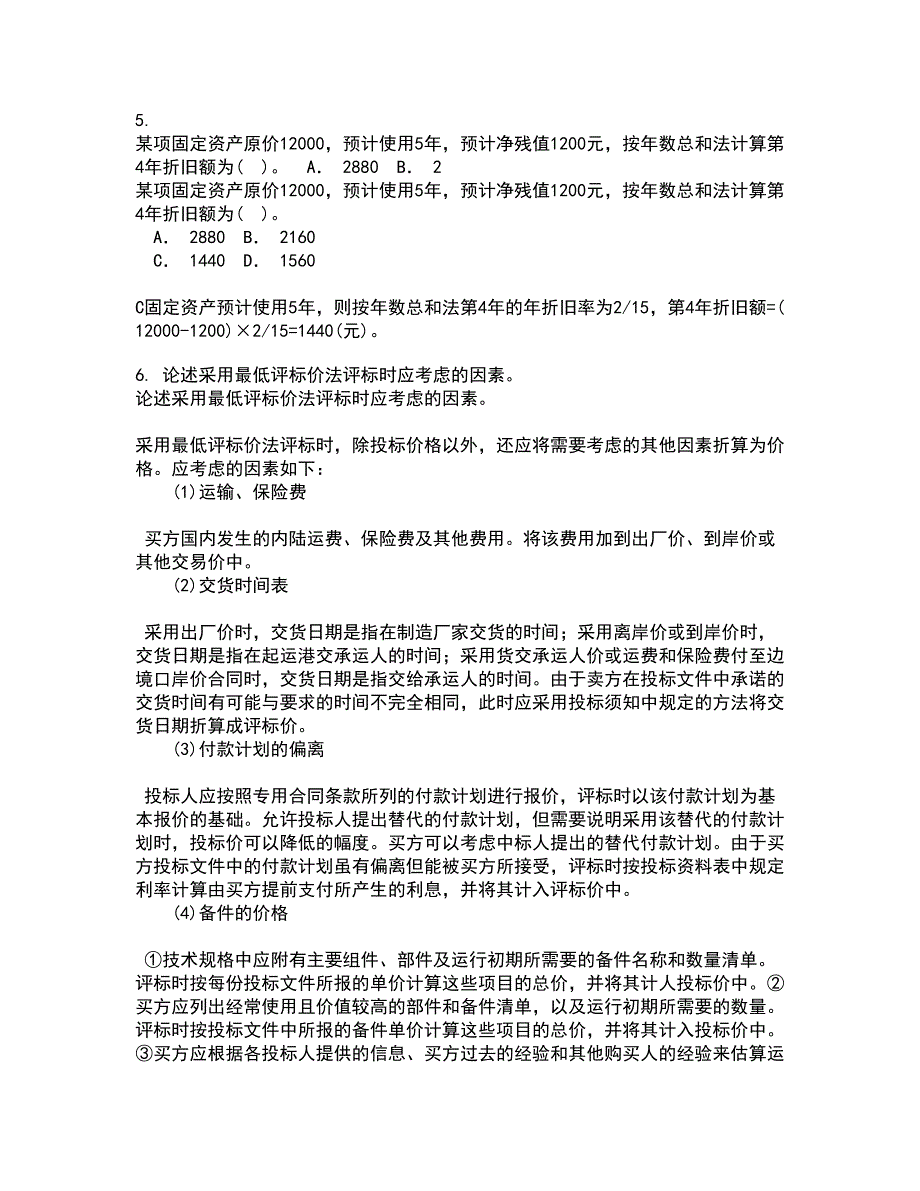 5.
某项固定资产原价12000，预计使用5年，预计净残值1200元，按年数总和法计算第4年折旧额为（ ）。 A. 2880 B. 2
某项固定资产原价12000，预计使用5年，预计净残值1200元，按年数总和法计算第4年折旧额为（ ）。
A. 2880 B. 2160
C. 1440 D. 1560

C固定资产预计使用5年，则按年数总和法第4年的年折旧率为2/15，第4年折旧额=(12000-1200)×2/15=1440(元)。

6. 论述采用最低评标价法评标时应考虑的因素。
论述采用最低评标价法评标时应考虑的因素。

采用最低评标价法评标时，除投标价格以外，还应将需要考虑的其他因素折算为价格。应考虑的因素如下：
(1)运输、保险费

买方国内发生的内陆运费、保险费及其他费用。将该费用加到出厂价、到岸价或其他交易价中。
(2)交货时间表

采用出厂价时，交货日期是指在制造厂家交货的时间；采用离岸价或到岸价时，交货日期是指在起运港交承运人的时间；采用货交承运人价或运费和保险费付至边境口岸价合同时，交货日期是指交给承运人的时间。由于卖方在投标文件中承诺的交货时间有可能与要求的时间不完全相同，此时应采用投标须知中规定的方法将交货日期折算成评标价。
(3)付款计划的偏离

投标人应按照专用合同条款所列的付款计划进行报价，评标时以该付款计划为基本报价的基础。允许投标人提出替代的付款计划，但需要说明采用该替代的付款计划时，投标价可以降低的幅度。买方可以考虑中标人提出的替代付款计划。由于买方投标文件中的付款计划虽有偏离但能被买方所接受，评标时按投标资料表中规定利率计算由买方提前支付所产生的利息，并将其计入评标价中。
(4)备件的价格

①技术规格中应附有主要组件、部件及运行初期所需要的备件名称和数量清单。评标时按每份投标文件所报的单价计算这些项目的总价，并将其计人投标价中。②买方应列出经常使用且价值较高的部件和备件清单，以及运行初期所需要的数量。评标时按投标文件中所报的备件单价计算这些项目的总价，并将其计入投标价中。③买方应根据各投标人提供的信息、买方过去的经验和其他购买人的经验来估算运